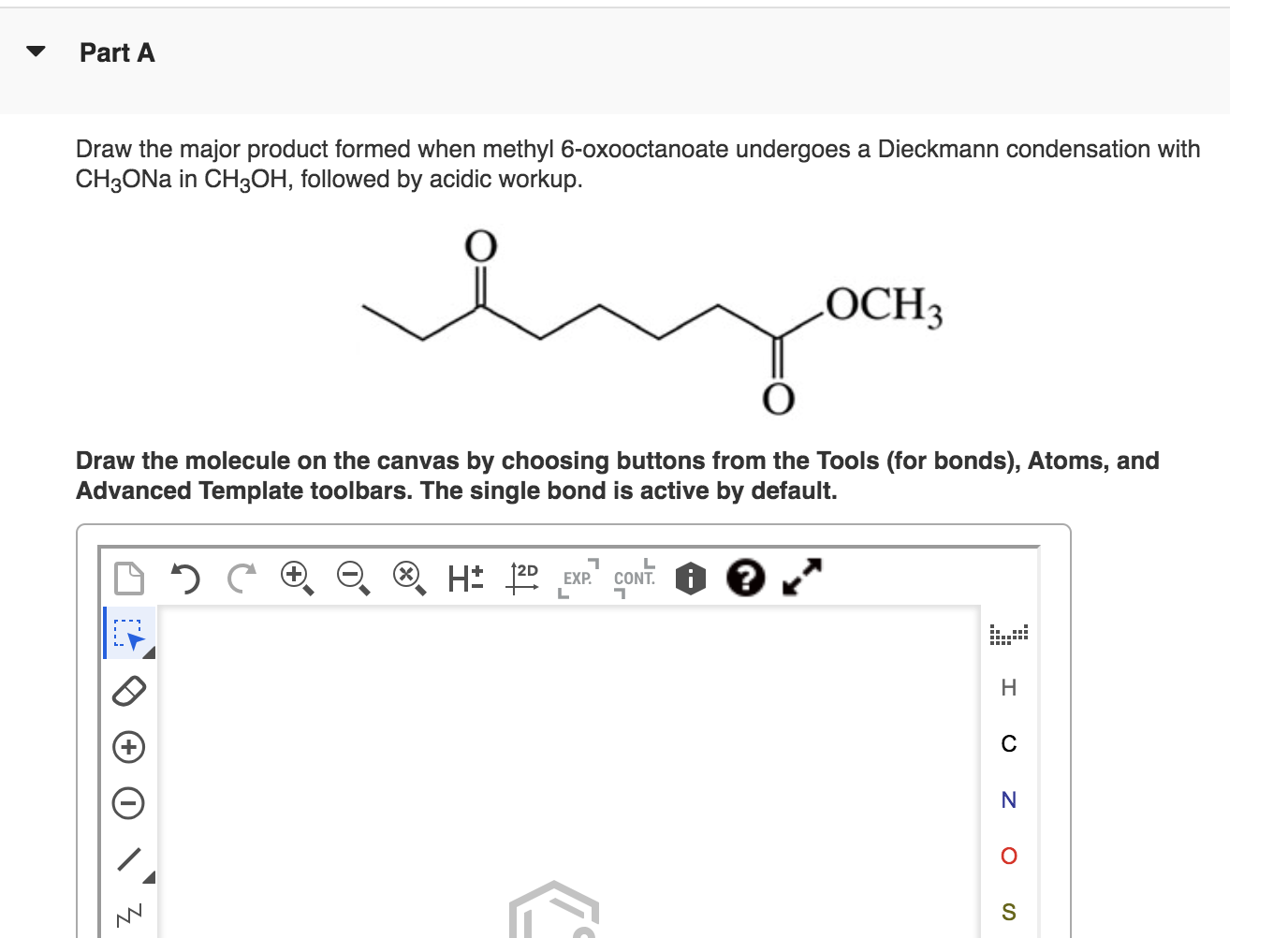 Part A

Draw the major product formed when methyl 6-oxooctanoate undergoes a Dieckmann condensation with $CH_3ONa$ in $CH_3OH$, followed by acidic workup.

O

$OCH_3$

O

Draw the molecule on the canvas by choosing buttons from the Tools (for bonds), Atoms, and Advanced Template toolbars. The single bond is active by default.

H± 2D EXP. CONT.

H
C
N
O
S